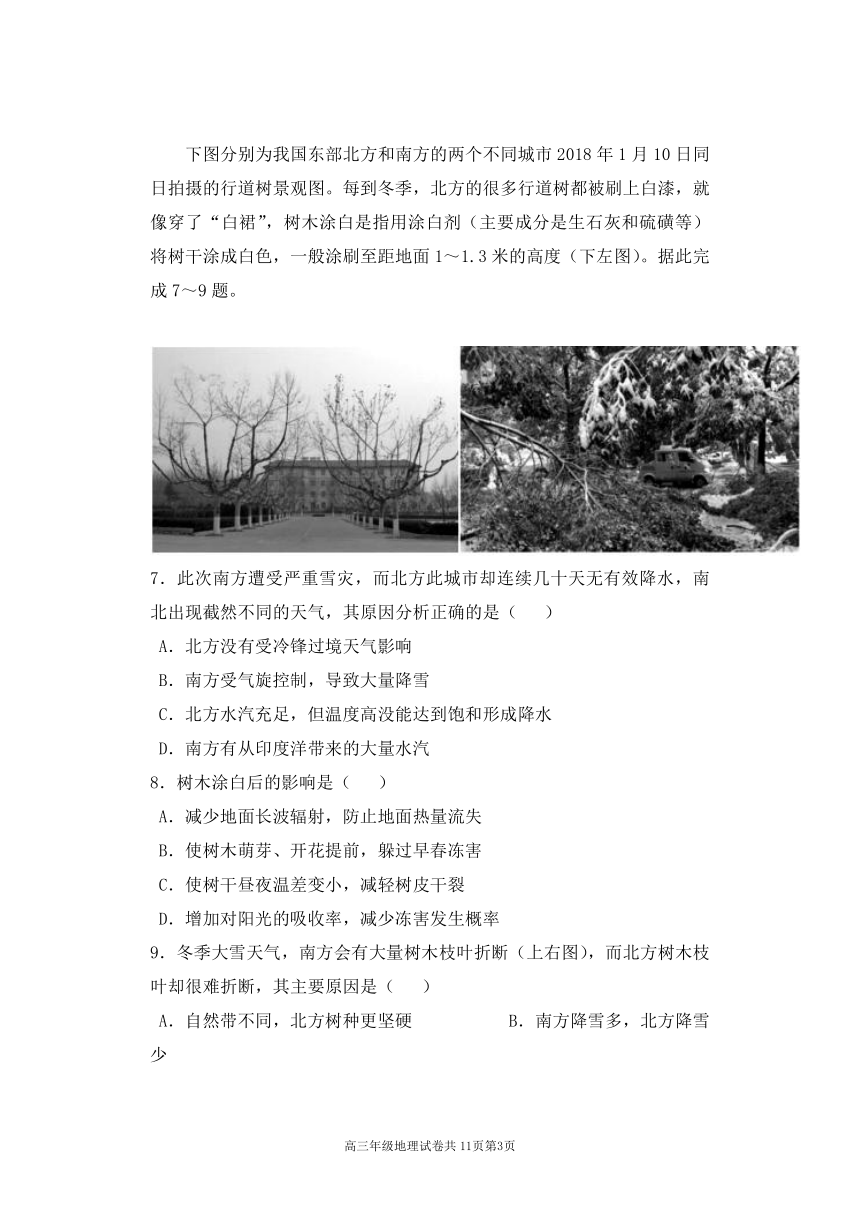 下图分别为我国东部北方和南方的两个不同城市 2018 年 1 月 10 日同日拍摄的行道树景观图。每到冬季，北方的很多行道树都被刷上白漆，就像穿了“白裙”，树木涂白是指用涂白剂（主要成分是生石灰和硫磺等）将树干涂成白色，一般涂刷至距地面 1～1.3 米的高度（下左图）。据此完成 7～9 题。

7．此次南方遭受严重雪灾，而北方此城市却连续几十天无有效降水，南北出现截然不同的天气，其原因分析正确的是（　　）
A．北方没有受冷锋过境天气影响
B．南方受气旋控制，导致大量降雪
C．北方水汽充足，但温度高没能达到饱和形成降水
D．南方有从印度洋带来的大量水汽
8．树木涂白后的影响是（　　）
A．减少地面长波辐射，防止地面热量流失
B．使树木萌芽、开花提前，躲过早春冻害
C．使树干昼夜温差变小，减轻树皮干裂
D．增加对阳光的吸收率，减少冻害发生概率
9．冬季大雪天气，南方会有大量树木枝叶折断（上右图），而北方树木枝叶却很难折断，其主要原因是（　　）
A．自然带不同，北方树种更坚硬　　　　B．南方降雪多，北方降雪少

高三年级地理试卷共 11页第3页